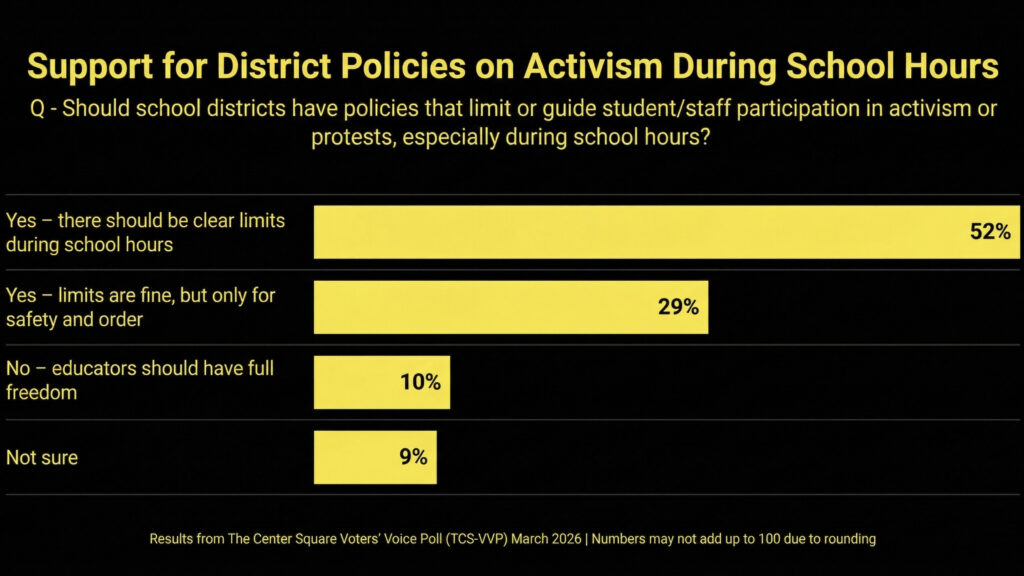 Support for District Policies on Activism During School Hours

Q - Should school districts have policies that limit or guide student/staff participation in activism or protests, especially during school hours?

Yes – there should be clear limits during school hours
52%

Yes – limits are fine, but only for safety and order
29%

No – educators should have full freedom
10%

Not sure
9%

Results from The Center Square Voters' Voice Poll (TCS-VVP) March 2026 | Numbers may not add up to 100 due to rounding